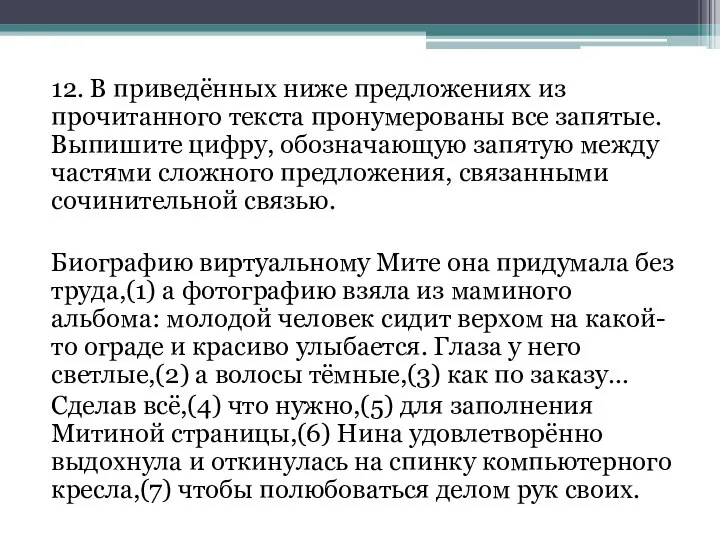 12. В приведённых ниже предложениях из прочитанного текста пронумерованы все запятые. Выпишите цифру, обозначающую запятую между частями сложного предложения, связанными сочинительной связью.

Биографию виртуальному Мите она придумала без труда,(1) а фотографию взяла из маминого альбома: молодой человек сидит верхом на какой-то ограде и красиво улыбается. Глаза у него светлые,(2) а волосы тёмные,(3) как по заказу…
Сделав всё,(4) что нужно,(5) для заполнения Митиной страницы,(6) Нина удовлетворённо выдохнула и откинулась на спинку компьютерного кресла,(7) чтобы полюбоваться делом рук своих.